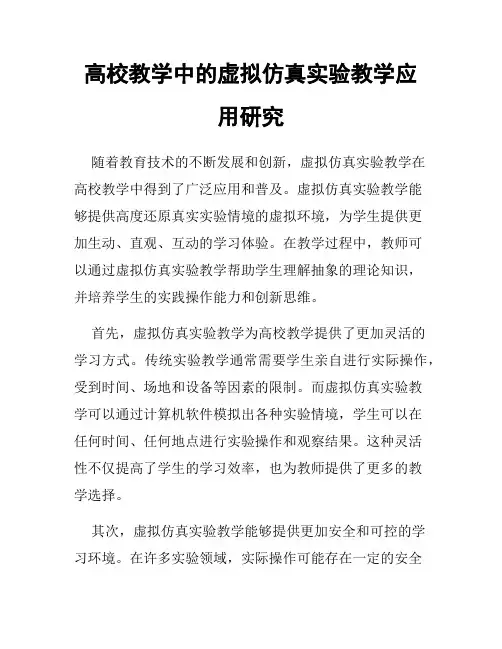 高校教学中的虚拟仿真实验教学应用研究

随着教育技术的不断发展和创新，虚拟仿真实验教学在高校教学中得到了广泛应用和普及。虚拟仿真实验教学能够提供高度还原真实实验情境的虚拟环境，为学生提供更加生动、直观、互动的学习体验。在教学过程中，教师可以通过虚拟仿真实验教学帮助学生理解抽象的理论知识，并培养学生的实践操作能力和创新思维。

首先，虚拟仿真实验教学为高校教学提供了更加灵活的学习方式。传统实验教学通常需要学生亲自进行实际操作，受到时间、场地和设备等因素的限制。而虚拟仿真实验教学可以通过计算机软件模拟出各种实验情境，学生可以在任何时间、任何地点进行实验操作和观察结果。这种灵活性不仅提高了学生的学习效率，也为教师提供了更多的教学选择。

其次，虚拟仿真实验教学能够提供更加安全和可控的学习环境。在许多实验领域，实际操作可能存在一定的安全